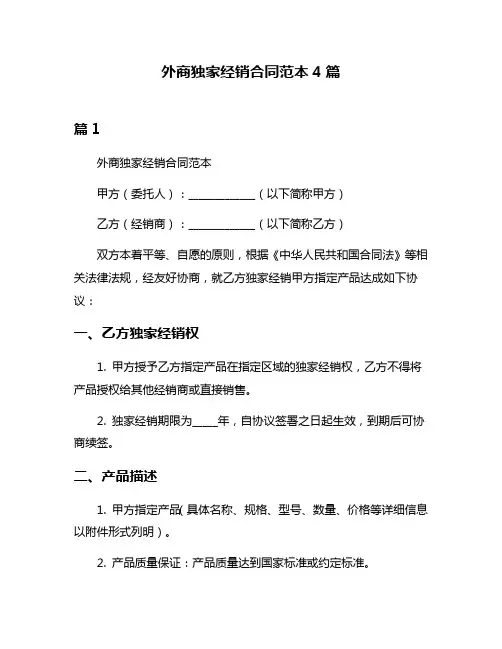 外商独家经销合同范本 4 篇

篇 1

外商独家经销合同范本

甲方（委托人）：____________（以下简称甲方）

乙方（经销商）：____________（以下简称乙方）

双方本着平等、自愿的原则，根据《中华人民共和国合同法》等相关法律法规，经友好协商，就乙方独家经销甲方指定产品达成如下协议：

一、乙方独家经销权

1. 甲方授予乙方指定产品在指定区域的独家经销权，乙方不得将产品授权给其他经销商或直接销售。

2. 独家经销期限为_____年，自协议签署之日起生效，到期后可协商续签。

二、产品描述

1. 甲方指定产品（具体名称、规格、型号、数量、价格等详细信息以附件形式列明）。

2. 产品质量保证：产品质量达到国家标准或约定标准。